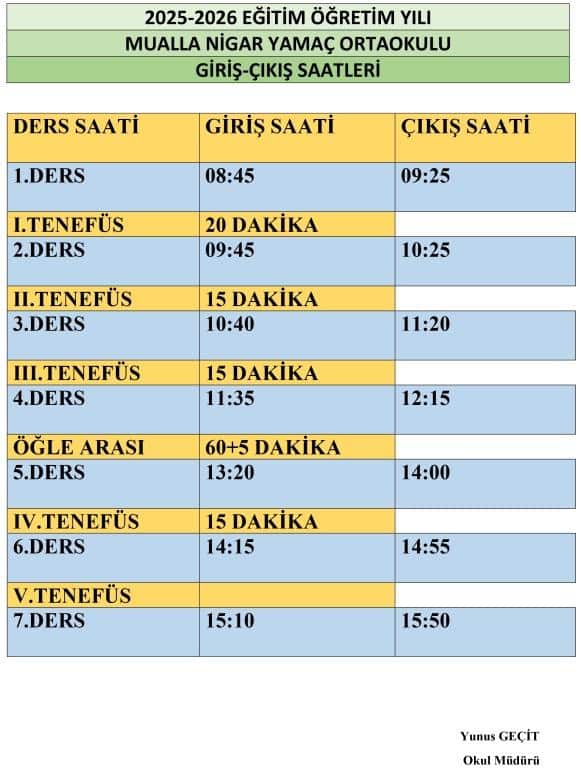 2025-2026 EĞİTİM ÖĞRETİM YILI
MUALLA NİGAR YAMAÇ ORTAOKULU
GİRİŞ-ÇIKIŞ SAATLERİ

| DERS SAATİ | GİRİŞ SAATİ | ÇIKIŞ SAATİ |
|---|---|---|
| 1.DERS | 08:45 | 09:25 |
| I.TENEFÜS | 20 DAKİKA | |
| 2.DERS | 09:45 | 10:25 |
| II.TENEFÜS | 15 DAKİKA | |
| 3.DERS | 10:40 | 11:20 |
| III.TENEFÜS | 15 DAKİKA | |
| 4.DERS | 11:35 | 12:15 |
| ÖĞLE ARASI | 60+5 DAKİKA | |
| 5.DERS | 13:20 | 14:00 |
| IV.TENEFÜS | 15 DAKİKA | |
| 6.DERS | 14:15 | 14:55 |
| V.TENEFÜS | | |
| 7.DERS | 15:10 | 15:50 |

Yunus GEÇİT
Okul Müdürü